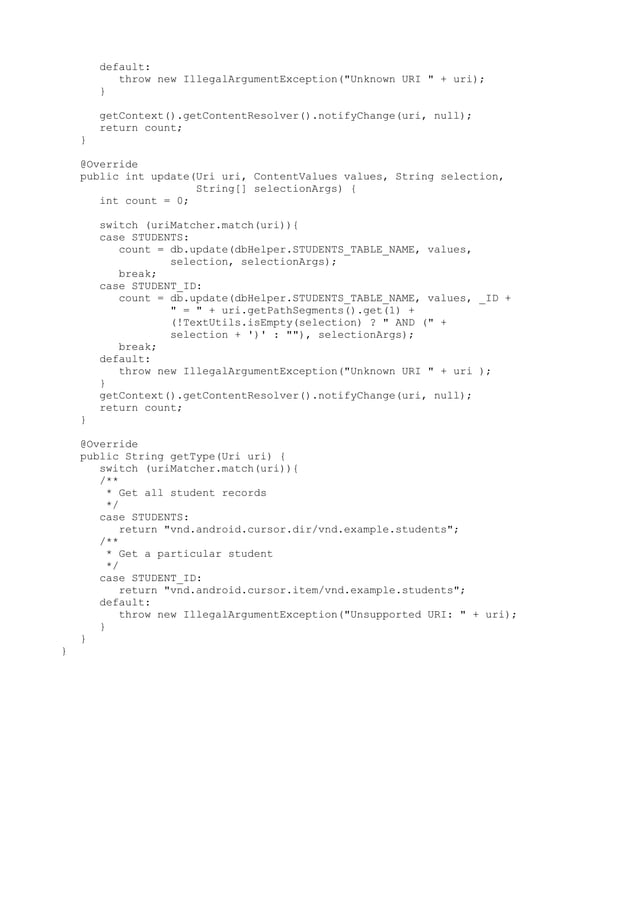 default:
         throw new IllegalArgumentException("Unknown URI " + uri);
      }

      getContext().getContentResolver().notifyChange(uri, null);
      return count;
   }

   @Override
   public int update(Uri uri, ContentValues values, String selection,
                     String[] selectionArgs) {
      int count = 0;

      switch (uriMatcher.match(uri)){
      case STUDENTS:
         count = db.update(dbHelper.STUDENTS_TABLE_NAME, values,
                selection, selectionArgs);
         break;
      case STUDENT_ID:
         count = db.update(dbHelper.STUDENTS_TABLE_NAME, values, _ID +
                " = " + uri.getPathSegments().get(1) +
                (!TextUtils.isEmpty(selection) ? " AND (" +
                selection + ')' : ""), selectionArgs);
         break;
      default:
         throw new IllegalArgumentException("Unknown URI " + uri );
      }
      getContext().getContentResolver().notifyChange(uri, null);
      return count;
   }

   @Override
   public String getType(Uri uri) {
      switch (uriMatcher.match(uri)){
      /**
       * Get all student records
       */
      case STUDENTS:
         return "vnd.android.cursor.dir/vnd.example.students";
      /**
       * Get a particular student
       */
      case STUDENT_ID:
         return "vnd.android.cursor.item/vnd.example.students";
      default:
         throw new IllegalArgumentException("Unsupported URI: " + uri);
      }
   }
}